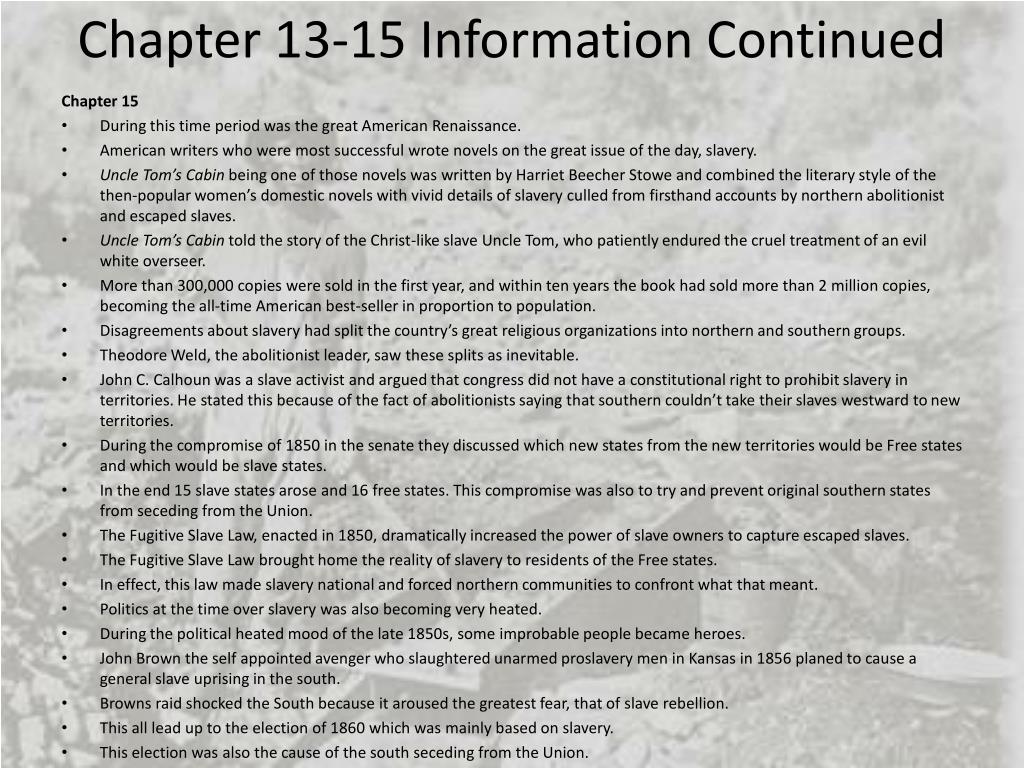 Chapter 13-15 Information Continued

Chapter 15

• During this time period was the great American Renaissance.
• American writers who were most successful wrote novels on the great issue of the day, slavery.
• Uncle Tom's Cabin being one of those novels was written by Harriet Beecher Stowe and combined the literary style of the then-popular women's domestic novels with vivid details of slavery culled from firsthand accounts by northern abolitionist and escaped slaves.
• Uncle Tom's Cabin told the story of the Christ-like slave Uncle Tom, who patiently endured the cruel treatment of an evil white overseer.
• More than 300,000 copies were sold in the first year, and within ten years the book had sold more than 2 million copies, becoming the all-time American best-seller in proportion to population.
• Disagreements about slavery had split the country's great religious organizations into northern and southern groups.
• Theodore Weld, the abolitionist leader, saw these splits as inevitable.
• John C. Calhoun was a slave activist and argued that congress did not have a constitutional right to prohibit slavery in territories. He stated this because of the fact of abolitionists saying that southern couldn't take their slaves westward to new territories.
• During the compromise of 1850 in the senate they discussed which new states from the new territories would be Free states and which would be slave states.
• In the end 15 slave states arose and 16 free states. This compromise was also to try and prevent original southern states from seceding from the Union.
• The Fugitive Slave Law, enacted in 1850, dramatically increased the power of slave owners to capture escaped slaves.
• The Fugitive Slave Law brought home the reality of slavery to residents of the Free states.
• In effect, this law made slavery national and forced northern communities to confront what that meant.
• Politics at the time over slavery was also becoming very heated.
• During the political heated mood of the late 1850s, some improbable people became heroes.
• John Brown the self appointed avenger who slaughtered unarmed proslavery men in Kansas in 1856 planed to cause a general slave uprising in the south.
• Browns raid shocked the South because it aroused the greatest fear, that of slave rebellion.
• This all lead up to the election of 1860 which was mainly based on slavery.
• This election was also the cause of the south seceding from the Union.